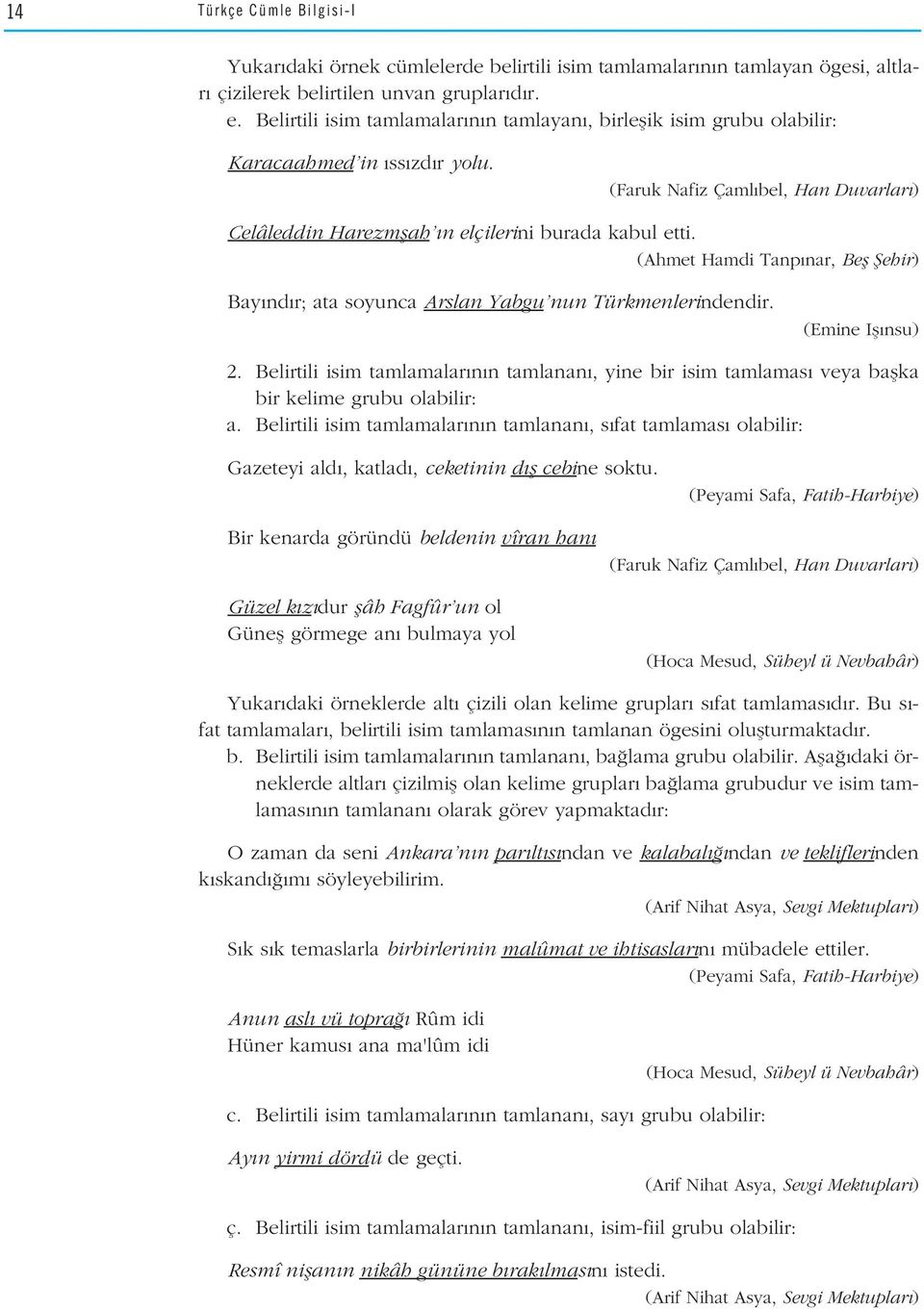 14 Türkçe Cümle Bilgisi-I

Yukarıdaki örnek cümlelerde belirtili isim tamlamalarının tamlayan ögesi, altları çizilerek belirtilen unvan gruplarıdır.
e. Belirtili isim tamlamalarının tamlayanı, birleşik isim grubu olabilir:

Karacaahmed'in ıssızdır yolu.
(Faruk Nafiz Çamlıbel, Han Duvarları)

Celâleddin Harezmşah'ın elçilerini burada kabul etti.
(Ahmet Hamdi Tanpınar, Beş Şehir)

Bayındır; ata soyunca Arslan Yabgu'nun Türkmenlerindendir.
(Emine Işınsu)

2. Belirtili isim tamlamalarının tamlananı, yine bir isim tamlaması veya başka bir kelime grubu olabilir:
a. Belirtili isim tamlamalarının tamlananı, sıfat tamlaması olabilir:

Gazeteyi aldı, katladı, ceketinin dış cebine soktu.
(Peyami Safa, Fatih-Harbiye)

Bir kenarda göründü beldenin vîran hanı
(Faruk Nafiz Çamlıbel, Han Duvarları)

Güzel kızıdur şâh Fagfûr'un ol
Güneş görmege anı bulmaya yol
(Hoca Mesud, Süheyl ü Nevbahâr)

Yukarıdaki örneklerde altı çizili olan kelime grupları sıfat tamlamasıdır. Bu sıfat tamlamaları, belirtili isim tamlamasının tamlanan ögesini oluşturmaktadır.
b. Belirtili isim tamlamalarının tamlananı, bağlama grubu olabilir. Aşağıdaki örneklerde altları çizilmiş olan kelime grupları bağlama grubudur ve isim tamlamasının tamlananı olarak görev yapmaktadır:

O zaman da seni Ankara'nın parıltısından ve kalabalığından ve tekliflerinden kıskandığımı söyleyebilirim.
(Arif Nihat Asya, Sevgi Mektupları)

Sık sık temaslarla birbirlerinin malûmat ve ihtisaslarını mübadele ettiler.
(Peyami Safa, Fatih-Harbiye)

Anun aslı vü toprağı Rûm idi
Hüner kamusı ana ma'lûm idi
(Hoca Mesud, Süheyl ü Nevbahâr)

c. Belirtili isim tamlamalarının tamlananı, sayı grubu olabilir:

Ayın yirmi dördü de geçti.
(Arif Nihat Asya, Sevgi Mektupları)

ç. Belirtili isim tamlamalarının tamlananı, isim-fiil grubu olabilir:

Resmî nişanın nikâh gününe bırakılmasını istedi.
(Arif Nihat Asya, Sevgi Mektupları)